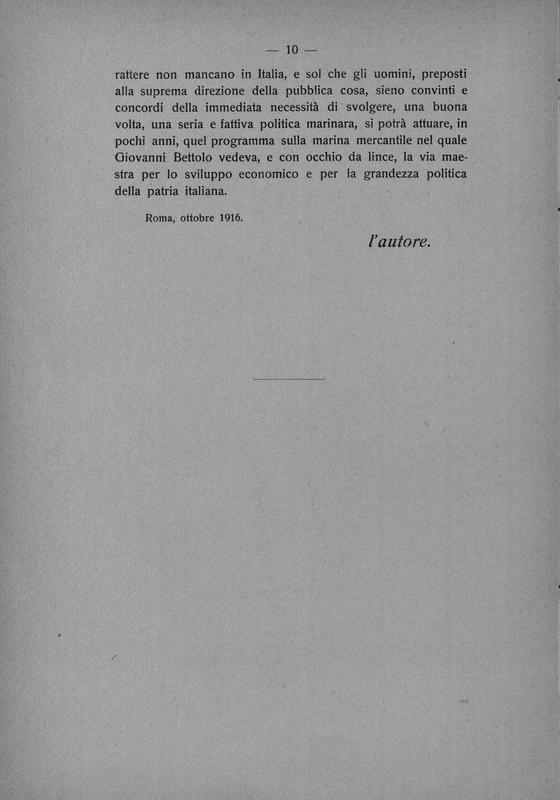 — 10 —

rattere non mancano in Italia, e sol che gli uomini, preposti alla suprema direzione della pubblica cosa, sieno convinti e concordi della immediata necessità di svolgere, una buona volta, una seria e fattiva politica marinara, si potrà attuare, in pochi anni, quel programma sulla marina mercantile nel quale Giovanni Bettolo vedeva, e con occhio da lince, la via maestra per lo sviluppo economico e per la grandezza politica della patria italiana.

Roma, ottobre 1916.

l'autore.